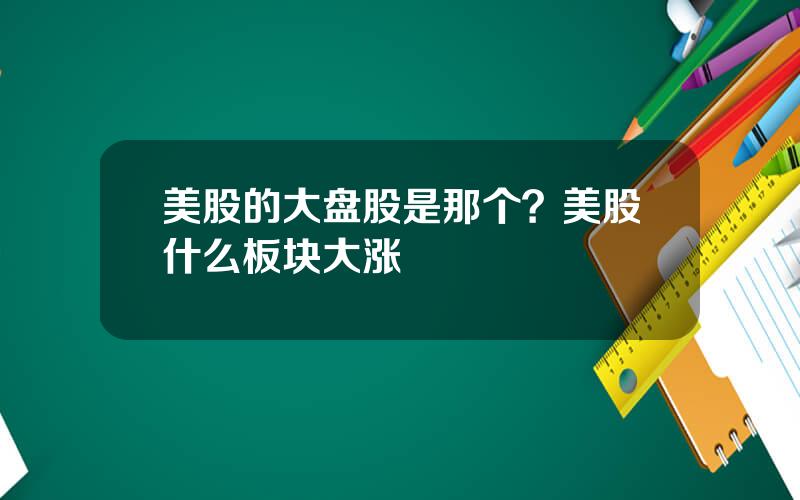 美股的大盘股是那个？美股什么板块大涨